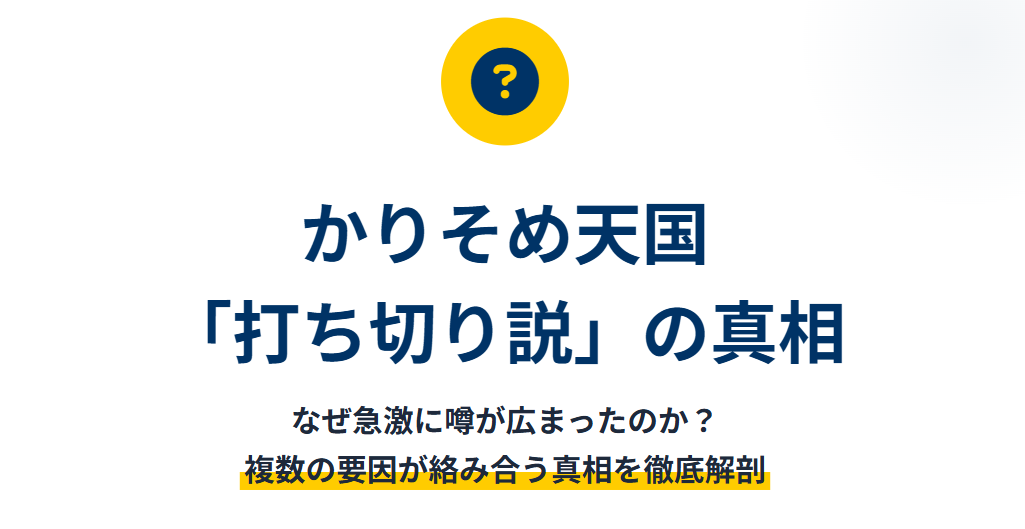 ?

かりそめ天国
「打ち切り説」の真相

なぜ急激に噂が広まったのか？
複数の要因が絡み合う真相を徹底解剖